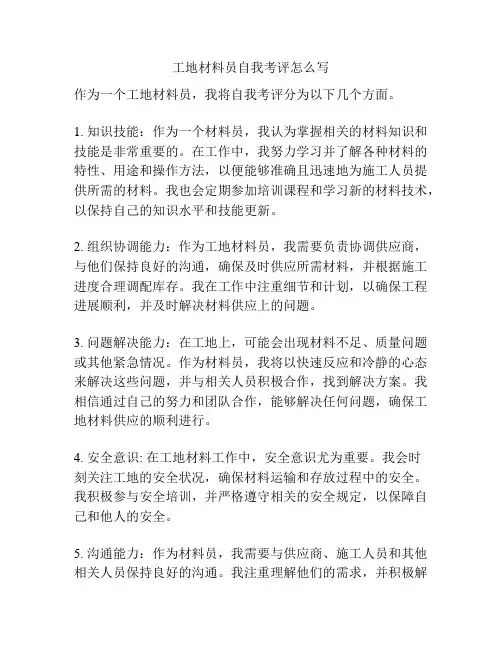 工地材料员自我考评怎么写

作为一个工地材料员，我将自我考评分为以下几个方面。

1. 知识技能：作为一个材料员，我认为掌握相关的材料知识和技能是非常重要的。在工作中，我努力学习并了解各种材料的特性、用途和操作方法，以便能够准确且迅速地为施工人员提供所需的材料。我也会定期参加培训课程和学习新的材料技术，以保持自己的知识水平和技能更新。

2. 组织协调能力：作为工地材料员，我需要负责协调供应商，与他们保持良好的沟通，确保及时供应所需材料，并根据施工进度合理调配库存。我在工作中注重细节和计划，以确保工程进展顺利，并及时解决材料供应上的问题。

3. 问题解决能力：在工地上，可能会出现材料不足、质量问题或其他紧急情况。作为材料员，我将以快速反应和冷静的心态来解决这些问题，并与相关人员积极合作，找到解决方案。我相信通过自己的努力和团队合作，能够解决任何问题，确保工地材料供应的顺利进行。

4. 安全意识: 在工地材料工作中，安全意识尤为重要。我会时刻关注工地的安全状况，确保材料运输和存放过程中的安全。我积极参与安全培训，并严格遵守相关的安全规定，以保障自己和他人的安全。

5. 沟通能力：作为材料员，我需要与供应商、施工人员和其他相关人员保持良好的沟通。我注重理解他们的需求，并积极解